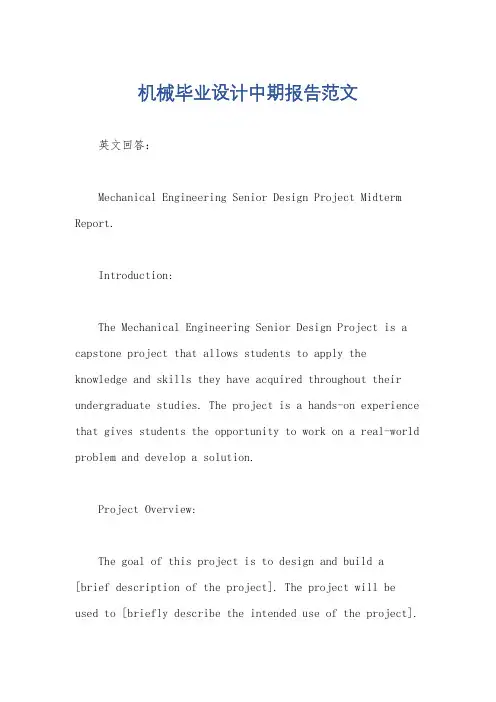 机械毕业设计中期报告范文

英文回答:

Mechanical Engineering Senior Design Project Midterm Report.

Introduction:

The Mechanical Engineering Senior Design Project is a capstone project that allows students to apply the knowledge and skills they have acquired throughout their undergraduate studies. The project is a hands-on experience that gives students the opportunity to work on a real-world problem and develop a solution.

Project Overview:

The goal of this project is to design and build a [brief description of the project]. The project will be used to [briefly describe the intended use of the project].